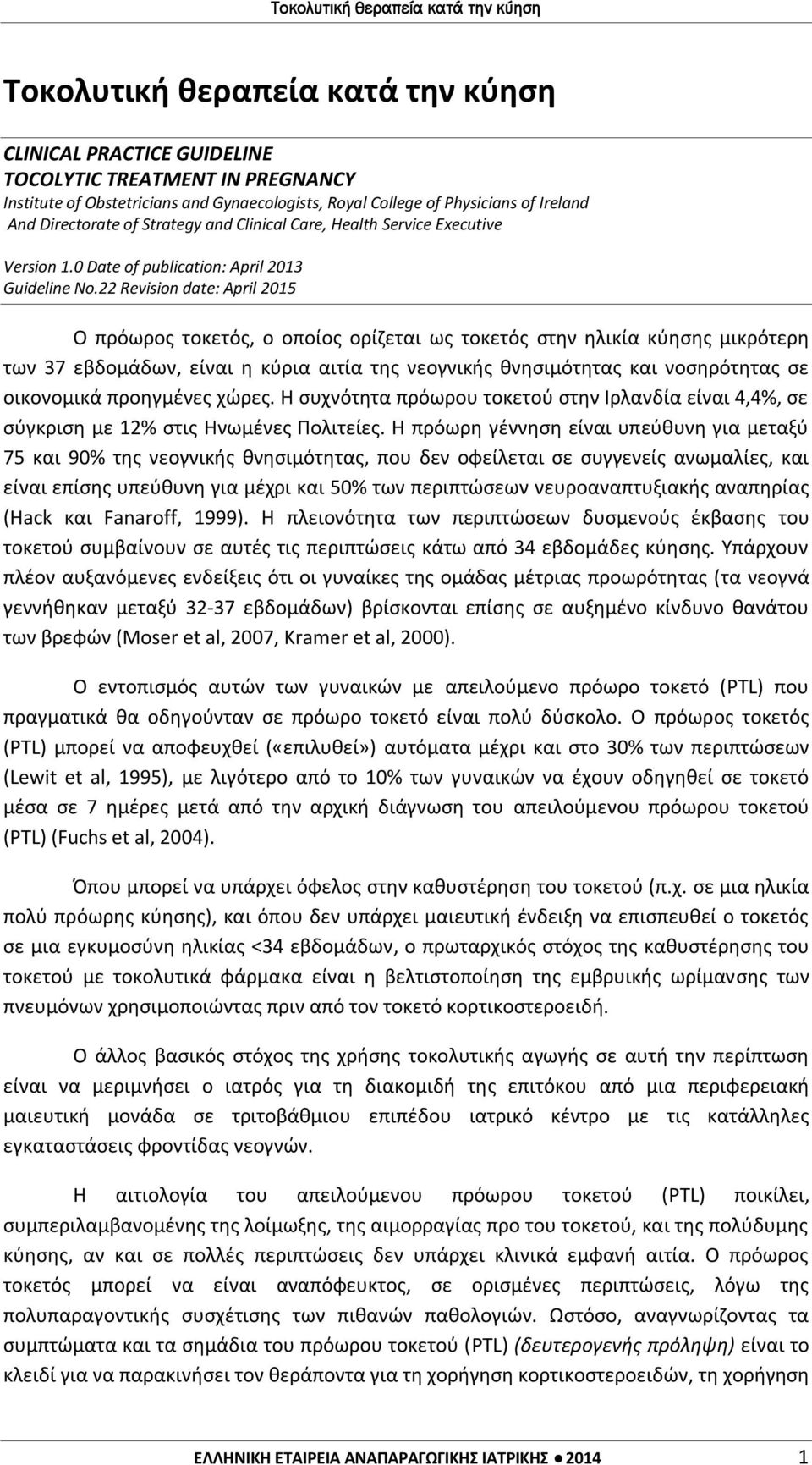 Τοκολυτική θεραπεία κατά την κύηση

Τοκολυτική θεραπεία κατά την κύηση

CLINICAL PRACTICE GUIDELINE
TOCOLYTIC TREATMENT IN PREGNANCY
Institute of Obstetricians and Gynaecologists, Royal College of Physicians of Ireland
And Directorate of Strategy and Clinical Care, Health Service Executive

Version 1.0 Date of publication: April 2013
Guideline No.22 Revision date: April 2015

Ο πρόωρος τοκετός, ο οποίος ορίζεται ως τοκετός στην ηλικία κύησης μικρότερη των 37 εβδομάδων, είναι η κύρια αιτία της νεογνικής θνησιμότητας και νοσηρότητας σε οικονομικά προηγμένες χώρες. Η συχνότητα πρόωρου τοκετού στην Ιρλανδία είναι 4,4%, σε σύγκριση με 12% στις Ηνωμένες Πολιτείες. Η πρόωρη γέννηση είναι υπεύθυνη για μεταξύ 75 και 90% της νεογνικής θνησιμότητας, που δεν οφείλεται σε συγγενείς ανωμαλίες, και είναι επίσης υπεύθυνη για μέχρι και 50% των περιπτώσεων νευροαναπτυξιακής αναπηρίας (Hack και Fanaroff, 1999). Η πλειονότητα των περιπτώσεων δυσμενούς έκβασης του τοκετού συμβαίνουν σε αυτές τις περιπτώσεις κάτω από 34 εβδομάδες κύησης. Υπάρχουν πλέον αυξανόμενες ενδείξεις ότι οι γυναίκες της ομάδας μέτριας προωρότητας (τα νεογνά γεννήθηκαν μεταξύ 32-37 εβδομάδων) βρίσκονται επίσης σε αυξημένο κίνδυνο θανάτου των βρεφών (Moser et al, 2007, Kramer et al, 2000).

Ο εντοπισμός αυτών των γυναικών με απειλούμενο πρόωρο τοκετό (PTL) που πραγματικά θα οδηγούνταν σε πρόωρο τοκετό είναι πολύ δύσκολο. Ο πρόωρος τοκετός (PTL) μπορεί να αποφευχθεί («επιλυθεί») αυτόματα μέχρι και στο 30% των περιπτώσεων (Lewit et al, 1995), με λιγότερο από το 10% των γυναικών να έχουν οδηγηθεί σε τοκετό μέσα σε 7 ημέρες μετά από την αρχική διάγνωση του απειλούμενου πρόωρου τοκετού (PTL) (Fuchs et al, 2004).

Όπου μπορεί να υπάρχει όφελος στην καθυστέρηση του τοκετού (π.χ. σε μια ηλικία πολύ πρόωρης κύησης), και όπου δεν υπάρχει μαιευτική ένδειξη να επισπευθεί ο τοκετός σε μια εγκυμοσύνη ηλικίας <34 εβδομάδων, ο πρωταρχικός στόχος της καθυστέρησης του τοκετού με τοκολυτικά φάρμακα είναι η βελτιστοποίηση της εμβρυικής ωρίμανσης των πνευμόνων χρησιμοποιώντας πριν από τον τοκετό κορτικοστεροειδή.

Ο άλλος βασικός στόχος της χρήσης τοκολυτικής αγωγής σε αυτή την περίπτωση είναι να μεριμνήσει ο ιατρός για τη διακομιδή της επιτόκου από μια περιφερειακή μαιευτική μονάδα σε τριτοβάθμιου επιπέδου ιατρικό κέντρο με τις κατάλληλες εγκαταστάσεις φροντίδας νεογνών.

Η αιτιολογία του απειλούμενου πρόωρου τοκετού (PTL) ποικίλει, συμπεριλαμβανομένης της λοίμωξης, της αιμορραγίας προ του τοκετού, και της πολύδυμης κύησης, αν και σε πολλές περιπτώσεις δεν υπάρχει κλινικά εμφανή αιτία. Ο πρόωρος τοκετός μπορεί να είναι αναπόφευκτος, σε ορισμένες περιπτώσεις, λόγω της πολυπαραγοντικής συσχέτισης των πιθανών παθολογιών. Ωστόσο, αναγνωρίζοντας τα συμπτώματα και τα σημάδια του πρόωρου τοκετού (PTL) (δευτερογενής πρόληψη) είναι το κλειδί για να παρακινήσει τον θεράποντα για τη χορήγηση κορτικοστεροειδών, τη χορήγηση

ΕΛΛΗΝΙΚΗ ΕΤΑΙΡΕΙΑ ΑΝΑΠΑΡΑΓΩΓΙΚΗΣ ΙΑΤΡΙΚΗΣ ● 2014 1